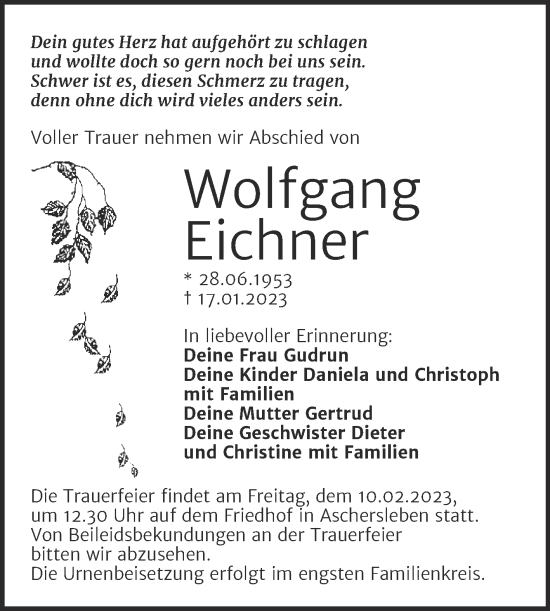 Dein gutes Herz hat aufgehört zu schlagen
und wollte doch so gern noch bei uns sein.
Schwer ist es, diesen Schmerz zu tragen,
denn ohne dich wird vieles anders sein.

Voller Trauer nehmen wir Abschied von

Wolfgang
Eichner

* 28.06.1953
† 17.01.2023

In liebevoller Erinnerung:
Deine Frau Gudrun
Deine Kinder Daniela und Christoph
mit Familien
Deine Mutter Gertrud
Deine Geschwister Dieter
und Christine mit Familien

Die Trauerfeier findet am Freitag, dem 10.02.2023, um 12.30 Uhr auf dem Friedhof in Aschersleben statt.
Von Beileidsbekundungen an der Trauerfeier bitten wir abzusehen.
Die Urnenbeisetzung erfolgt im engsten Familienkreis.